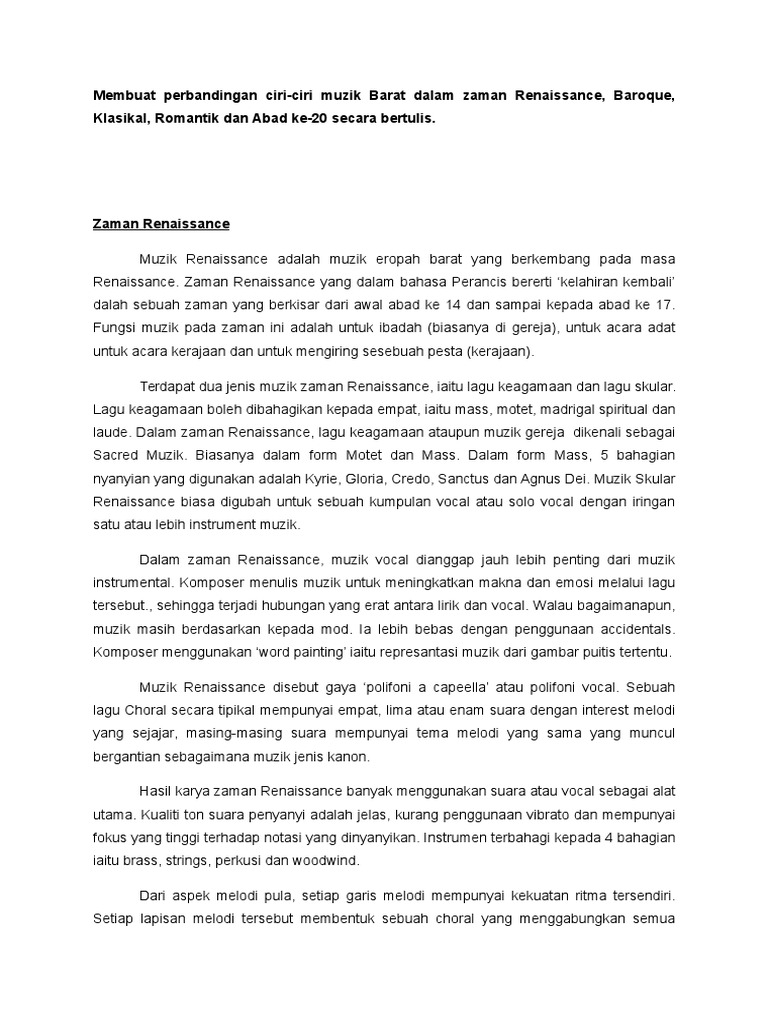 Membuat perbandingan ciri-ciri muzik Barat dalam zaman Renaissance, Baroque, Klasikal, Romantik dan Abad ke-20 secara bertulis.

Zaman Renaissance

Muzik Renaissance adalah muzik eropah barat yang berkembang pada masa Renaissance. Zaman Renaissance yang dalam bahasa Perancis bererti 'kelahiran kembali' dalah sebuah zaman yang berkisar dari awal abad ke 14 dan sampai kepada abad ke 17. Fungsi muzik pada zaman ini adalah untuk ibadah (biasanya di gereja), untuk acara adat untuk acara kerajaan dan untuk mengiring sesebuah pesta (kerajaan).

Terdapat dua jenis muzik zaman Renaissance, iaitu lagu keagamaan dan lagu skular. Lagu keagamaan boleh dibahagikan kepada empat, iaitu mass, motet, madrigal spiritual dan laude. Dalam zaman Renaissance, lagu keagamaan ataupun muzik gereja dikenali sebagai Sacred Muzik. Biasanya dalam form Motet dan Mass. Dalam form Mass, 5 bahagian nyanyian yang digunakan adalah Kyrie, Gloria, Credo, Sanctus dan Agnus Dei. Muzik Skular Renaissance biasa digubah untuk sebuah kumpulan vocal atau solo vocal dengan iringan satu atau lebih instrument muzik.

Dalam zaman Renaissance, muzik vocal dianggap jauh lebih penting dari muzik instrumental. Komposer menulis muzik untuk meningkatkan makna dan emosi melalui lagu tersebut., sehingga terjadi hubungan yang erat antara lirik dan vocal. Walau bagaimanapun, muzik masih berdasarkan kepada mod. Ia lebih bebas dengan penggunaan accidentals. Komposer menggunakan 'word painting' iaitu represantasi muzik dari gambar puitis tertentu.

Muzik Renaissance disebut gaya 'polifoni a capeella' atau polifoni vocal. Sebuah lagu Choral secara tipikal mempunyai empat, lima atau enam suara dengan interest melodi yang sejajar, masing-masing suara mempunyai tema melodi yang sama yang muncul bergantian sebagaimana muzik jenis kanon.

Hasil karya zaman Renaissance banyak menggunakan suara atau vocal sebagai alat utama. Kualiti ton suara penyanyi adalah jelas, kurang penggunaan vibrato dan mempunyai fokus yang tinggi terhadap notasi yang dinyanyikan. Instrumen terbahagi kepada 4 bahagian iaitu brass, strings, perkusi dan woodwind.

Dari aspek melodi pula, setiap garis melodi mempunyai kekuatan ritma tersendiri. Setiap lapisan melodi tersebut membentuk sebuah choral yang menggabungkan semua